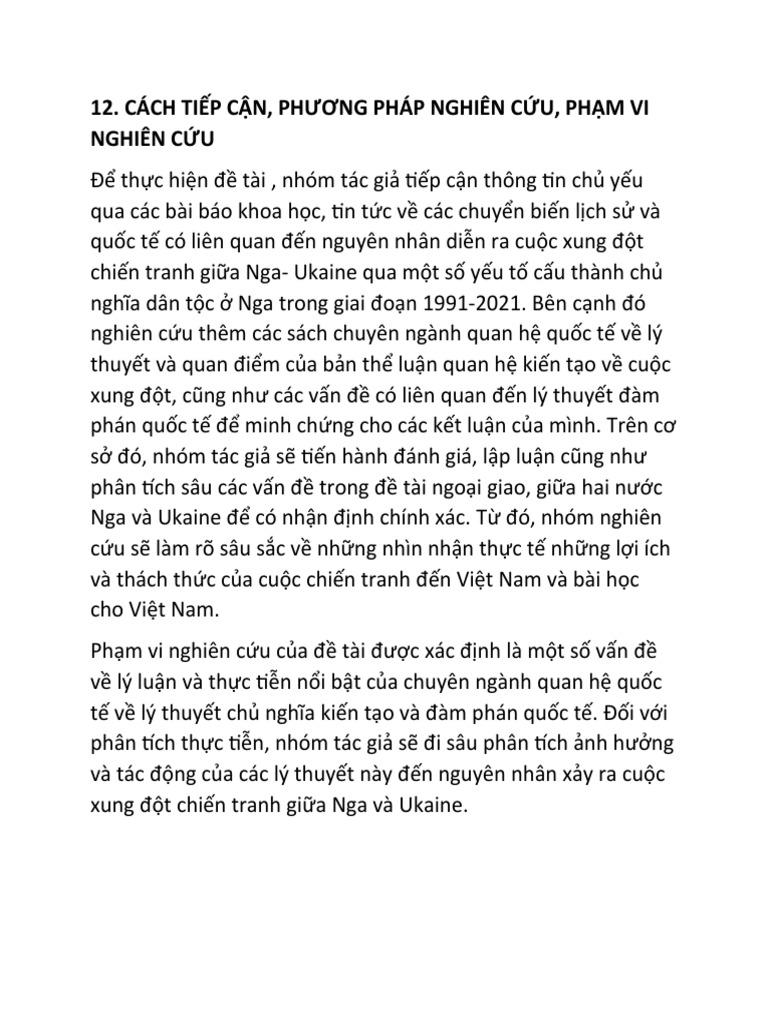 12. CÁCH TIẾP CẬN, PHƯƠNG PHÁP NGHIÊN CỨU, PHẠM VI NGHIÊN CỨU

Để thực hiện đề tài , nhóm tác giả tiếp cận thông tin chủ yếu qua các bài báo khoa học, tin tức về các chuyển biến lịch sử và quốc tế có liên quan đến nguyên nhân diễn ra cuộc xung đột chiến tranh giữa Nga- Ukaine qua một số yếu tố cấu thành chủ nghĩa dân tộc ở Nga trong giai đoạn 1991-2021. Bên cạnh đó nghiên cứu thêm các sách chuyên ngành quan hệ quốc tế về lý thuyết và quan điểm của bản thể luận quan hệ kiến tạo về cuộc xung đột, cũng như các vấn đề có liên quan đến lý thuyết đàm phán quốc tế để minh chứng cho các kết luận của mình. Trên cơ sở đó, nhóm tác giả sẽ tiến hành đánh giá, lập luận cũng như phân tích sâu các vấn đề trong đề tài ngoại giao, giữa hai nước Nga và Ukaine để có nhận định chính xác. Từ đó, nhóm nghiên cứu sẽ làm rõ sâu sắc về những nhìn nhận thực tế những lợi ích và thách thức của cuộc chiến tranh đến Việt Nam và bài học cho Việt Nam.

Phạm vi nghiên cứu của đề tài được xác định là một số vấn đề về lý luận và thực tiễn nổi bật của chuyên ngành quan hệ quốc tế về lý thuyết chủ nghĩa kiến tạo và đàm phán quốc tế. Đối với phân tích thực tiễn, nhóm tác giả sẽ đi sâu phân tích ảnh hưởng và tác động của các lý thuyết này đến nguyên nhân xảy ra cuộc xung đột chiến tranh giữa Nga và Ukaine.